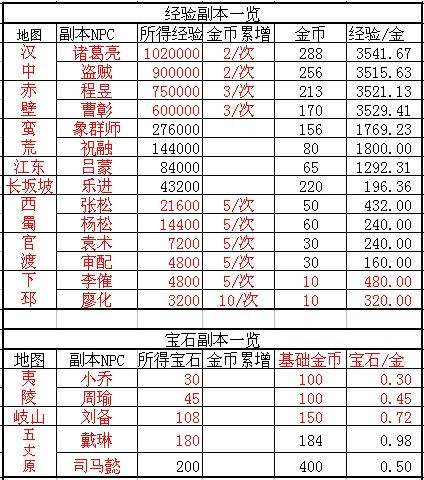 经验副本一览

| 地图 | 副本NPC | 所得经验 | 金币累增 | 金币 | 经验/金 |
|---|---|---|---|---|---|
| 汉中 | 诸葛亮 | 1020000 | 2/次 | 288 | 3541.67 |
| | 盗贼 | 900000 | 2/次 | 256 | 3515.63 |
| 赤壁 | 程昱 | 750000 | 3/次 | 213 | 3521.13 |
| | 曹彰 | 600000 | 3/次 | 170 | 3529.41 |
| 蛮荒 | 象群师 | 276000 | | 156 | 1769.23 |
| | 祝融 | 144000 | | 80 | 1800.00 |
| 江东 | 吕蒙 | 84000 | | 65 | 1292.31 |
| 长坂坡 | 乐进 | 43200 | | 220 | 196.36 |
| 西蜀 | 张松 | 21600 | 5/次 | 50 | 432.00 |
| | 杨松 | 14400 | 5/次 | 60 | 240.00 |
| 官渡 | 袁术 | 7200 | 5/次 | 30 | 240.00 |
| | 审配 | 4800 | 5/次 | 30 | 160.00 |
| 下邳 | 李傕 | 4800 | 5/次 | 10 | 480.00 |
| | 廖化 | 3200 | 10/次 | 10 | 320.00 |

宝石副本一览

| 地图 | 副本NPC | 所得宝石 | 金币累增 | 基础金币 | 宝石/金 |
|---|---|---|---|---|---|
| 夷陵 | 小乔 | 30 | | 100 | 0.30 |
| | 周瑜 | 45 | | 100 | 0.45 |
| 岐山 | 刘备 | 108 | | 150 | 0.72 |
| 五丈原 | 戴琳 | 180 | | 184 | 0.98 |
| | 司马懿 | 200 | | 400 | 0.50 |